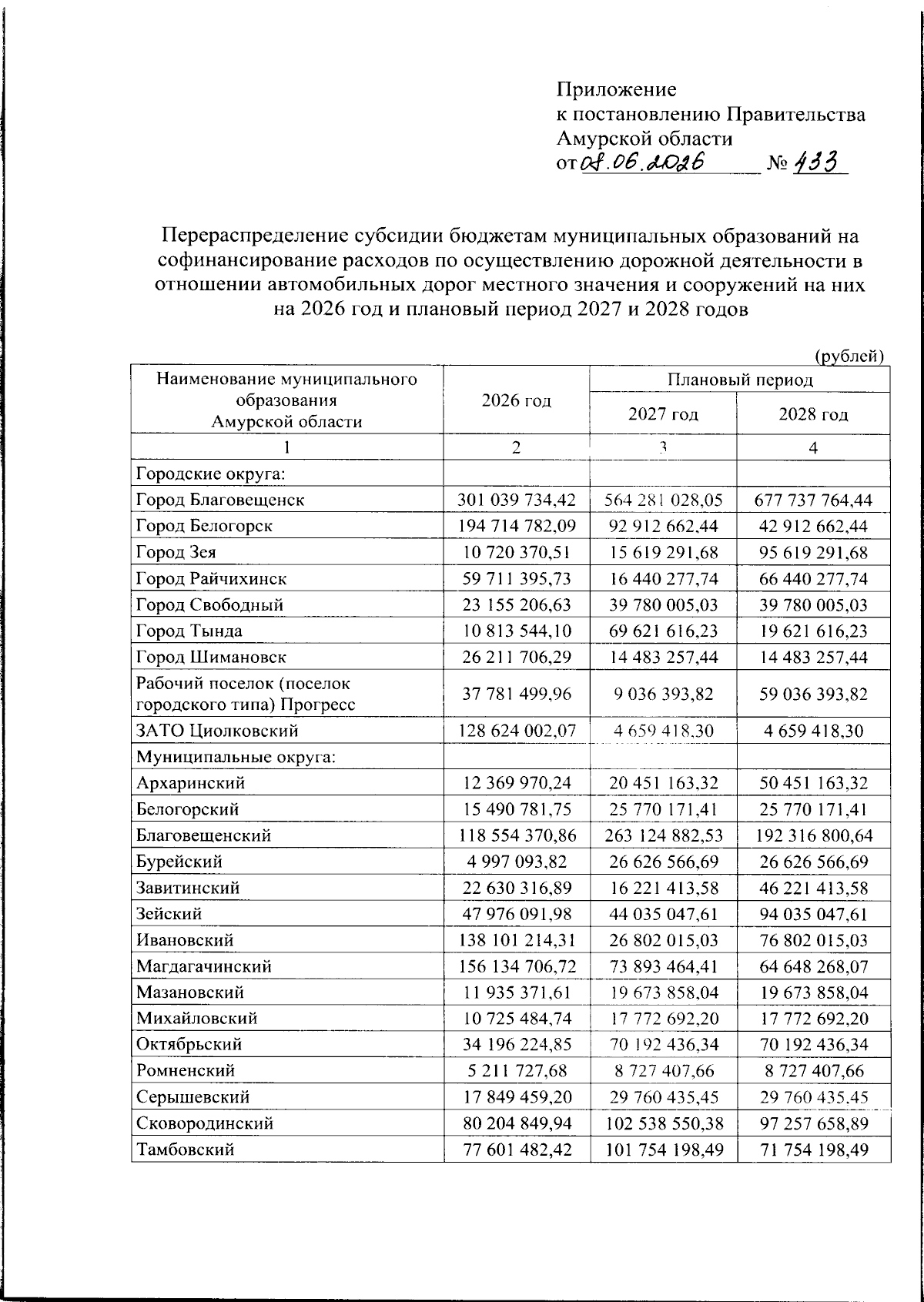 Приложение
к постановлению Правительства
Амурской области
от 08.06.2026 № 433

Перераспределение субсидии бюджетам муниципальных образований на софинансирование расходов по осуществлению дорожной деятельности в отношении автомобильных дорог местного значения и сооружений на них на 2026 год и плановый период 2027 и 2028 годов

(рублей)

| Наименование муниципального образования Амурской области | 2026 год | Плановый период 2027 год | Плановый период 2028 год |
|---|---|---|---|
| 1 | 2 | 3 | 4 |
| Городские округа: | | | |
| Город Благовещенск | 301 039 734,42 | 564 281 028,05 | 677 737 764,44 |
| Город Белогорск | 194 714 782,09 | 92 912 662,44 | 42 912 662,44 |
| Город Зея | 10 720 370,51 | 15 619 291,68 | 95 619 291,68 |
| Город Райчихинск | 59 711 395,73 | 16 440 277,74 | 66 440 277,74 |
| Город Свободный | 23 155 206,63 | 39 780 005,03 | 39 780 005,03 |
| Город Тында | 10 813 544,10 | 69 621 616,23 | 19 621 616,23 |
| Город Шимановск | 26 211 706,29 | 14 483 257,44 | 14 483 257,44 |
| Рабочий поселок (поселок городского типа) Прогресс | 37 781 499,96 | 9 036 393,82 | 59 036 393,82 |
| ЗАТО Циолковский | 128 624 002,07 | 4 659 418,30 | 4 659 418,30 |
| Муниципальные округа: | | | |
| Архаринский | 12 369 970,24 | 20 451 163,32 | 50 451 163,32 |
| Белогорский | 15 490 781,75 | 25 770 171,41 | 25 770 171,41 |
| Благовещенский | 118 554 370,86 | 263 124 882,53 | 192 316 800,64 |
| Бурейский | 4 997 093,82 | 26 626 566,69 | 26 626 566,69 |
| Завитинский | 22 630 316,89 | 16 221 413,58 | 46 221 413,58 |
| Зейский | 47 976 091,98 | 44 035 047,61 | 94 035 047,61 |
| Ивановский | 138 101 214,31 | 26 802 015,03 | 76 802 015,03 |
| Магдагачинский | 156 134 706,72 | 73 893 464,41 | 64 648 268,07 |
| Мазановский | 11 935 371,61 | 19 673 858,04 | 19 673 858,04 |
| Михайловский | 10 725 484,74 | 17 772 692,20 | 17 772 692,20 |
| Октябрьский | 34 196 224,85 | 70 192 436,34 | 70 192 436,34 |
| Ромненский | 5 211 727,68 | 8 727 407,66 | 8 727 407,66 |
| Серышевский | 17 849 459,20 | 29 760 435,45 | 29 760 435,45 |
| Сковородинский | 80 204 849,94 | 102 538 550,38 | 97 257 658,89 |
| Тамбовский | 77 601 482,42 | 101 754 198,49 | 71 754 198,49 |